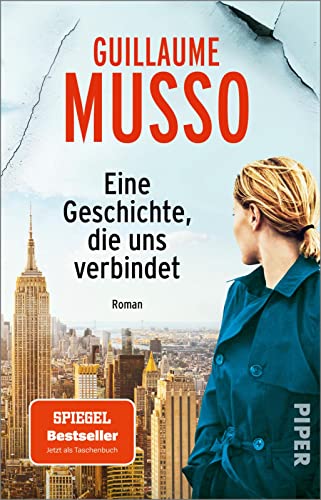 GUILLAUME
MUSSO

Eine Geschichte, die uns verbindet

Roman

SPIEGEL
Bestseller
Jetzt als Taschenbuch

PIPER